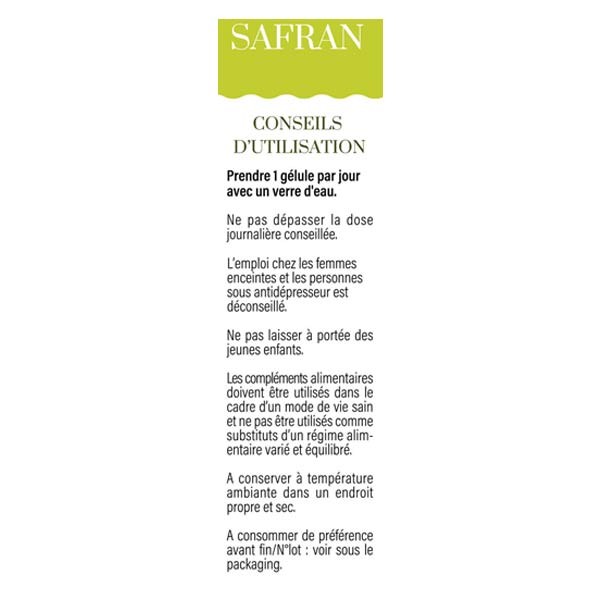 SAFRAN

CONSEILS D'UTILISATION

Prendre 1 gélule par jour avec un verre d'eau.

Ne pas dépasser la dose journalière conseillée.

L'emploi chez les femmes enceintes et les personnes sous antidépresseur est déconseillé.

Ne pas laisser à portée des jeunes enfants.

Les compléments alimentaires doivent être utilisés dans le cadre d'un mode de vie sain et ne pas être utilisés comme substituts d'un régime alimentaire varié et équilibré.

A conserver à température ambiante dans un endroit propre et sec.

A consommer de préférence avant fin/N°lot : voir sous le packaging.